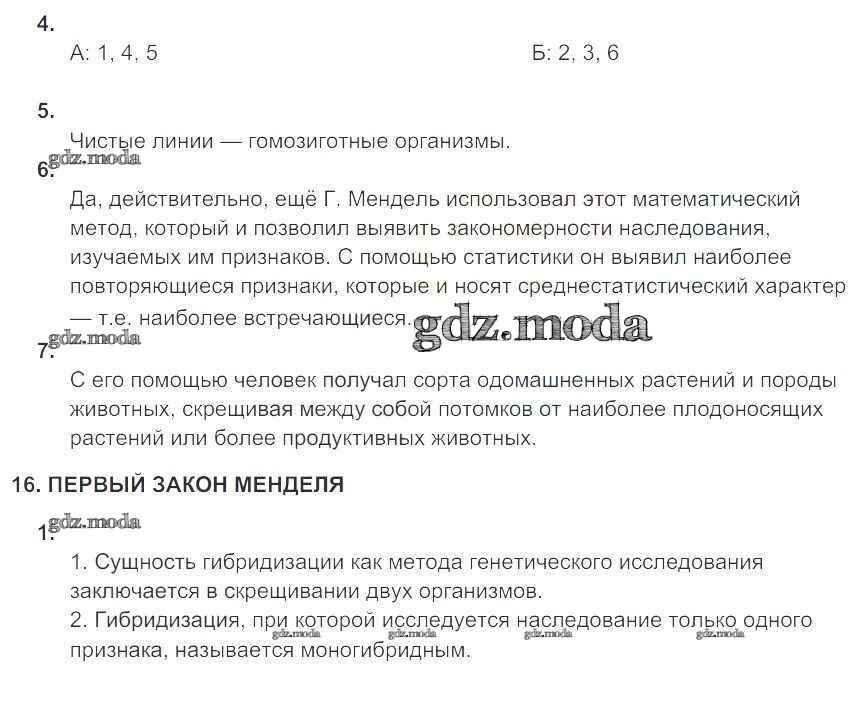 4.
А: 1, 4, 5
Б: 2, 3, 6

5.
Чистые линии — гомозиготные организмы.
gdz.moda
6.
Да, действительно, ещё Г. Мендель использовал этот математический метод, который и позволил выявить закономерности наследования, изучаемых им признаков. С помощью статистики он выявил наиболее повторяющиеся признаки, которые и носят среднестатистический характер — т.е. наиболее встречающиеся. gdz.moda
gdz.moda
7.
С его помощью человек получал сорта одомашненных растений и породы животных, скрещивая между собой потомков от наиболее плодоносящих растений или более продуктивных животных.

16. ПЕРВЫЙ ЗАКОН МЕНДЕЛЯ
gdz.moda
1.
1. Сущность гибридизации как метода генетического исследования заключается в скрещивании двух организмов.
2. Гибридизация, при которой исследуется наследование только одного признака, называется моногибридным.
gdz.moda gdz.moda gdz.moda gdz.moda